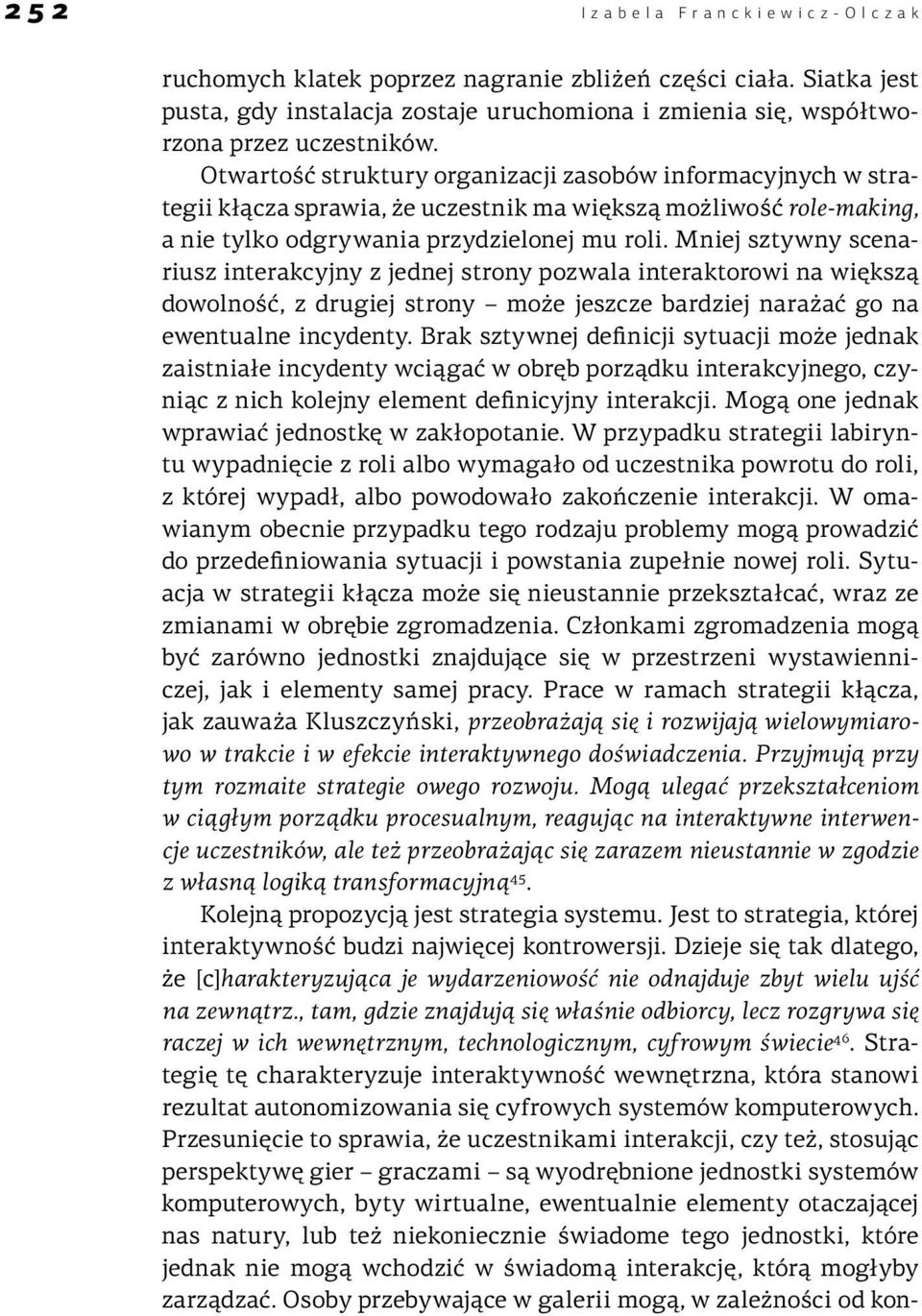 252 Izabela Franckiewicz-Olczak

ruchomych klatek poprzez nagranie zbliżeń części ciała. Siatka jest pusta, gdy instalacja zostaje uruchomiona i zmienia się, współtworzona przez uczestników.

Otwartość struktury organizacji zasobów informacyjnych w strategii kłącza sprawia, że uczestnik ma większą możliwość role-making, a nie tylko odgrywania przydzielonej mu roli. Mniej sztywny scenariusz interakcyjny z jednej strony pozwala interaktorowi na większą dowolność, z drugiej strony – może jeszcze bardziej narażać go na ewentualne incydenty. Brak sztywnej definicji sytuacji może jednak zaistniałe incydenty wciągać w obręb porządku interakcyjnego, czyniąc z nich kolejny element definicyjny interakcji. Mogą one jednak wprawiać jednostkę w zakłopotanie. W przypadku strategii labiryntu wypadnięcie z roli albo wymagało od uczestnika powrotu do roli, z której wypadł, albo powodowało zakończenie interakcji. W omawianym obecnie przypadku tego rodzaju problemy mogą prowadzić do przedefiniowania sytuacji i powstania zupełnie nowej roli. Sytuacja w strategii kłącza może się nieustannie przekształcać, wraz ze zmianami w obrębie zgromadzenia. Członkami zgromadzenia mogą być zarówno jednostki znajdujące się w przestrzeni wystawienniczej, jak i elementy samej pracy. Prace w ramach strategii kłącza, jak zauważa Kluszczyński, przeobrażają się i rozwijają wielowymiarowo w trakcie i w efekcie interaktywnego doświadczenia. Przyjmują przy tym rozmaite strategie owego rozwoju. Mogą ulegać przekształceniom w ciągłym porządku procesualnym, reagując na interaktywne interwencje uczestników, ale też przeobrażając się zarazem nieustannie w zgodzie z własną logiką transformacyjną$^{45}$.

Kolejną propozycją jest strategia systemu. Jest to strategia, której interaktywność budzi najwięcej kontrowersji. Dzieje się tak dlatego, że [c]harakteryzująca je wydarzeniowość nie odnajduje zbyt wielu ujść na zewnątrz., tam, gdzie znajdują się właśnie odbiorcy, lecz rozgrywa się raczej w ich wewnętrznym, technologicznym, cyfrowym świecie$^{46}$. Strategię tę charakteryzuje interaktywność wewnętrzna, która stanowi rezultat autonomizowania się cyfrowych systemów komputerowych. Przesunięcie to sprawia, że uczestnikami interakcji, czy też, stosując perspektywę gier – graczami – są wyodrębnione jednostki systemów komputerowych, byty wirtualne, ewentualnie elementy otaczającej nas natury, lub też niekoniecznie świadome tego jednostki, które jednak nie mogą wchodzić w świadomą interakcję, którą mogłyby zarządzać. Osoby przebywające w galerii mogą, w zależności od kon-